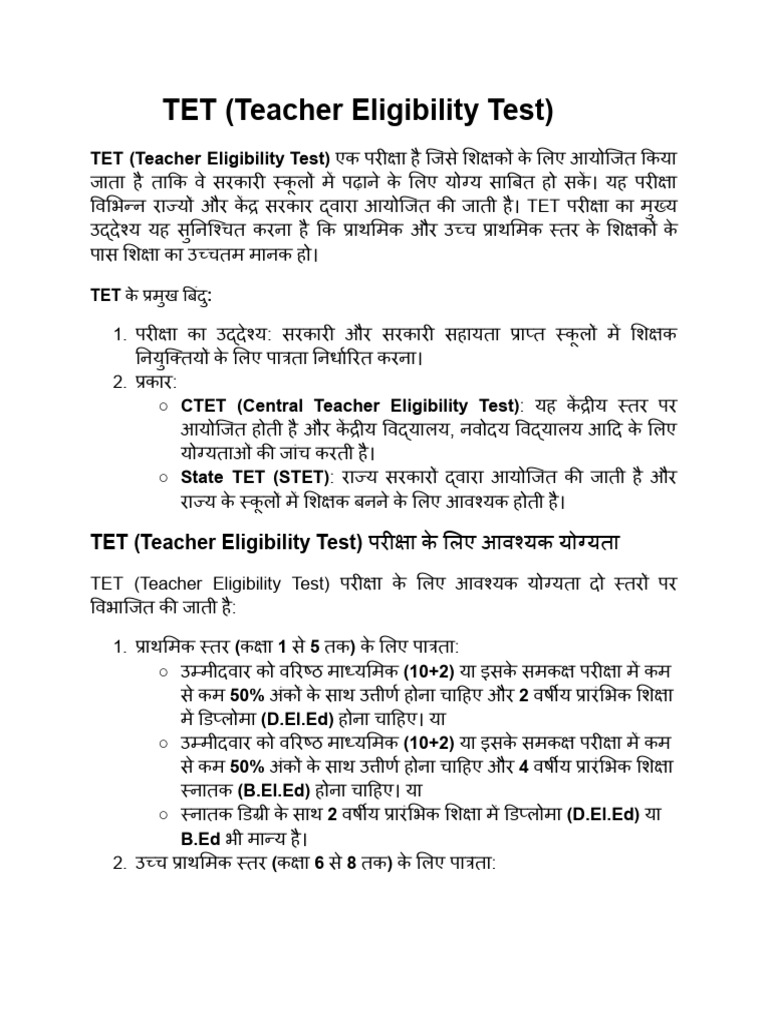 TET (Teacher Eligibility Test)

TET (Teacher Eligibility Test) एक परीक्षा है जिसे शिक्षकों के लिए आयोजित किया जाता है ताकि वे सरकारी स्कूलों में पढ़ाने के लिए योग्य साबित हो सकें। यह परीक्षा विभिन्न राज्यों और केंद्र सरकार द्वारा आयोजित की जाती है। TET परीक्षा का मुख्य उद्देश्य यह सुनिश्चित करना है कि प्राथमिक और उच्च प्राथमिक स्तर के शिक्षकों के पास शिक्षा का उच्चतम मानक हो।

TET के प्रमुख बिंदु:

1. परीक्षा का उद्देश्य: सरकारी और सरकारी सहायता प्राप्त स्कूलों में शिक्षक नियुक्तियों के लिए पात्रता निर्धारित करना।
2. प्रकार:
 ○ CTET (Central Teacher Eligibility Test): यह केंद्रीय स्तर पर आयोजित होती है और केंद्रीय विद्यालय, नवोदय विद्यालय आदि के लिए योग्यताओं की जांच करती है।
 ○ State TET (STET): राज्य सरकारों द्वारा आयोजित की जाती है और राज्य के स्कूलों में शिक्षक बनने के लिए आवश्यक होती है।

TET (Teacher Eligibility Test) परीक्षा के लिए आवश्यक योग्यता

TET (Teacher Eligibility Test) परीक्षा के लिए आवश्यक योग्यता दो स्तरों पर विभाजित की जाती है:

1. प्राथमिक स्तर (कक्षा 1 से 5 तक) के लिए पात्रता:
 ○ उम्मीदवार को वरिष्ठ माध्यमिक (10+2) या इसके समकक्ष परीक्षा में कम से कम 50% अंकों के साथ उत्तीर्ण होना चाहिए और 2 वर्षीय प्रारंभिक शिक्षा में डिप्लोमा (D.El.Ed) होना चाहिए। या
 ○ उम्मीदवार को वरिष्ठ माध्यमिक (10+2) या इसके समकक्ष परीक्षा में कम से कम 50% अंकों के साथ उत्तीर्ण होना चाहिए और 4 वर्षीय प्रारंभिक शिक्षा स्नातक (B.El.Ed) होना चाहिए। या
 ○ स्नातक डिग्री के साथ 2 वर्षीय प्रारंभिक शिक्षा में डिप्लोमा (D.El.Ed) या B.Ed भी मान्य है।
2. उच्च प्राथमिक स्तर (कक्षा 6 से 8 तक) के लिए पात्रता: